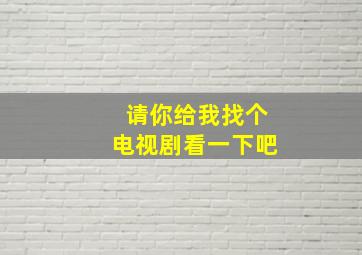 请你给我找个
电视剧看一下吧